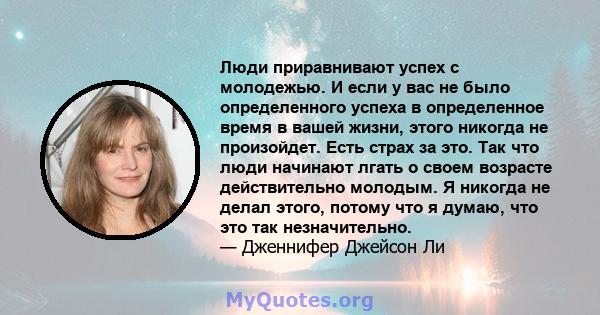 Люди приравнивают успех с молодежью. И если у вас не было определенного успеха в определенное время в вашей жизни, этого никогда не произойдет. Есть страх за это. Так что люди начинают лгать о своем возрасте действительно молодым. Я никогда не делал этого, потому что я думаю, что это так незначительно.
— Дженнифер Джейсон Ли

MyQuotes.org